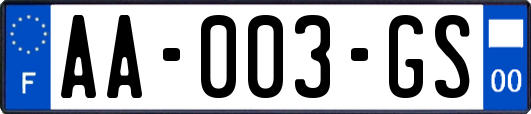 F

AA-003-GS

00